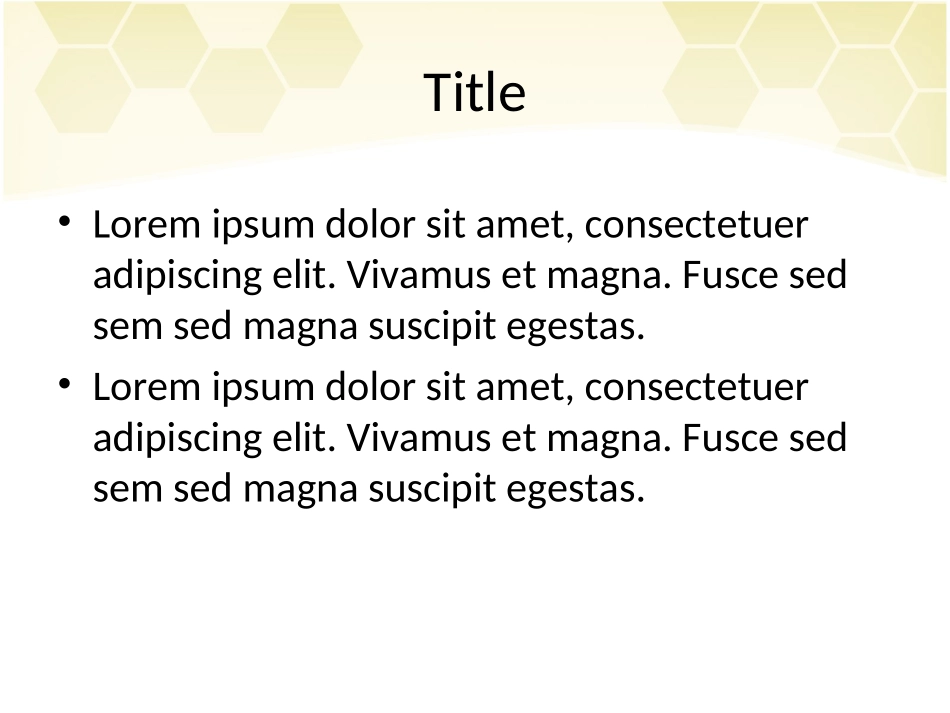 Title

• Lorem ipsum dolor sit amet, consectetuer adipiscing elit. Vivamus et magna. Fusce sed sem sed magna suscipit egestas.
• Lorem ipsum dolor sit amet, consectetuer adipiscing elit. Vivamus et magna. Fusce sed sem sed magna suscipit egestas.